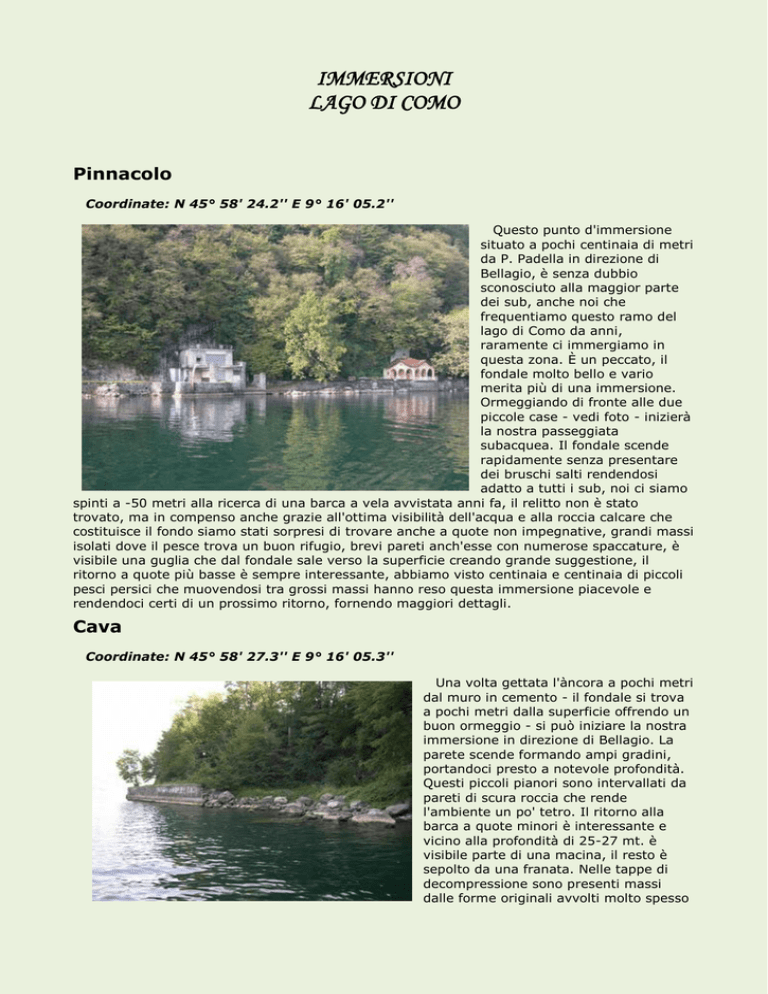 IMMERSIONI
LAGO DI COMO

Pinnacolo

Coordinate: N 45° 58' 24.2'' E 9° 16' 05.2''

Questo punto d'immersione situato a pochi centinaia di metri da P. Padella in direzione di Bellagio, è senza dubbio sconosciuto alla maggior parte dei sub, anche noi che frequentiamo questo ramo del lago di Como da anni, raramente ci immergiamo in questa zona. È un peccato, il fondale molto bello e vario merita più di una immersione. Ormeggiando di fronte alle due piccole case - vedi foto - inizierà la nostra passeggiata subacquea. Il fondale scende rapidamente senza presentare dei bruschi salti rendendosi adatto a tutti i sub, noi ci siamo spinti a -50 metri alla ricerca di una barca a vela avvistata anni fa, il relitto non è stato trovato, ma in compenso anche grazie all'ottima visibilità dell'acqua e alla roccia calcare che costituisce il fondo siamo stati sorpresi di trovare anche a quote non impegnative, grandi massi isolati dove il pesce trova un buon rifugio, brevi pareti anch'esse con numerose spaccature, è visibile una guglia che dal fondale sale verso la superficie creando grande suggestione, il ritorno a quote più basse è sempre interessante, abbiamo visto centinaia e centinaia di piccoli pesci persici che muovendosi tra grossi massi hanno reso questa immersione piacevole e rendendoci certi di un prossimo ritorno, fornendo maggiori dettagli.

Cava

Coordinate: N 45° 58' 27.3'' E 9° 16' 05.3''

Una volta gettata l'àncora a pochi metri dal muro in cemento - il fondale si trova a pochi metri dalla superficie offrendo un buon ormeggio - si può iniziare la nostra immersione in direzione di Bellagio. La parete scende formando ampi gradini, portandoci presto a notevole profondità. Questi piccoli pianori sono intervallati da pareti di scura roccia che rende l'ambiente un po' tetro. Il ritorno alla barca a quote minori è interessante e vicino alla profondità di 25-27 mt. è visibile parte di una macina, il resto è sepolto da una franata. Nelle tappe di decompressione sono presenti massi dalle forme originali avvolti molto spesso